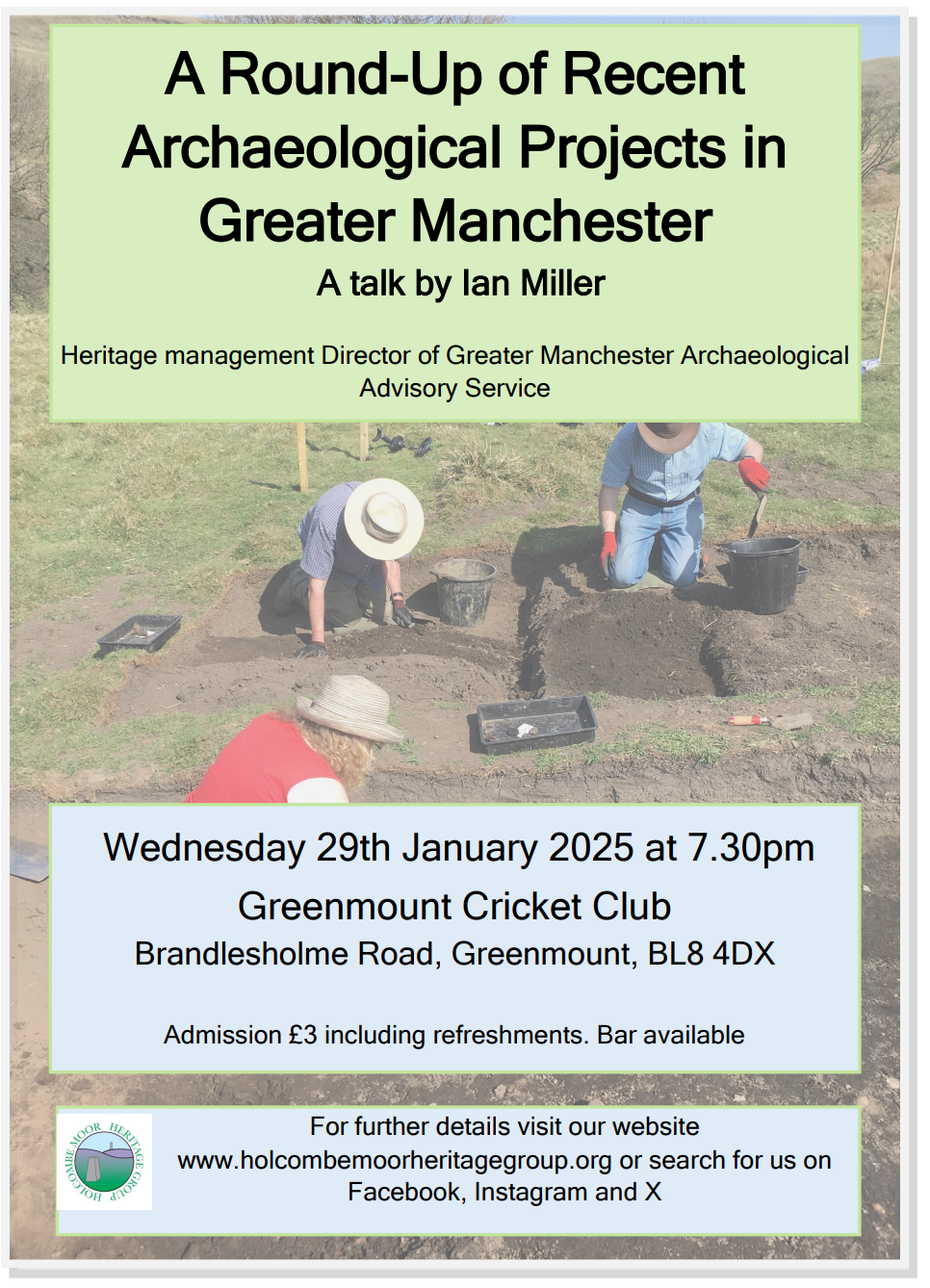 A Round-Up of Recent Archaeological Projects in Greater Manchester

A talk by Ian Miller

Heritage management Director of Greater Manchester Archaeological Advisory Service

Wednesday 29th January 2025 at 7.30pm

Greenmount Cricket Club

Brandlesholme Road, Greenmount, BL8 4DX

Admission £3 including refreshments. Bar available

HOLCOMBE MOOR HERITAGE GROUP

For further details visit our website www.holcombemoorheritagegroup.org or search for us on Facebook, Instagram and X